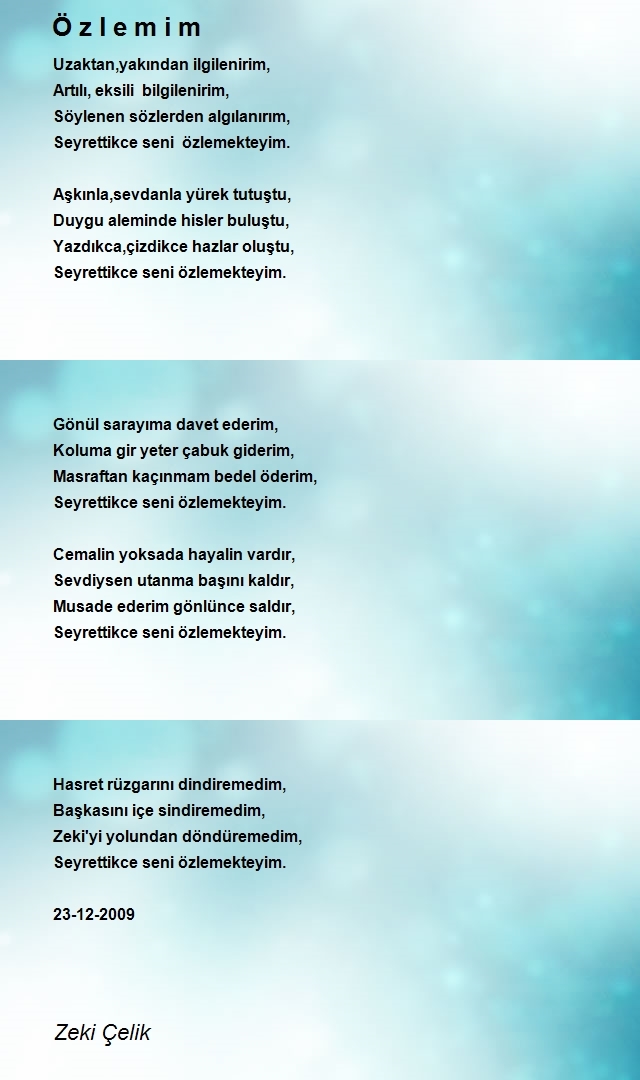 Ö z l e m i m

Uzaktan,yakından ilgilenirim,
Artılı, eksili bilgilenirim,
Söylenen sözlerden algılanırım,
Seyrettikce seni özlemekteyim.

Aşkınla,sevdanla yürek tutuştu,
Duygu aleminde hisler buluştu,
Yazdıkca,çizdikce hazlar oluştu,
Seyrettikce seni özlemekteyim.

Gönül sarayıma davet ederim,
Koluma gir yeter çabuk giderim,
Masraftan kaçınmam bedel öderim,
Seyrettikce seni özlemekteyim.

Cemalin yoksada hayalin vardır,
Sevdiysen utanma başını kaldır,
Musade ederim gönlünce saldır,
Seyrettikce seni özlemekteyim.

Hasret rüzgarını dindiremedim,
Başkasını içe sindiremedim,
Zeki'yi yolundan döndüremedim,
Seyrettikce seni özlemekteyim.

23-12-2009

Zeki Çelik